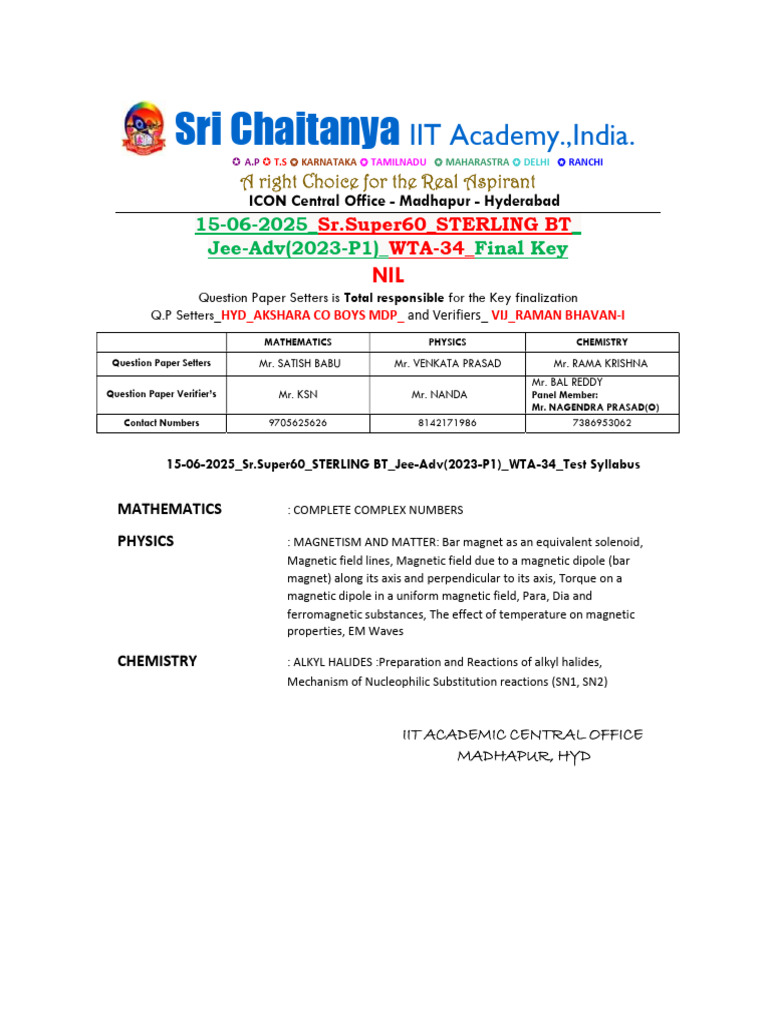 Sri Chaitanya IIT Academy.,India.

A.P T.S KARNATAKA TAMILNADU MAHARASTRA DELHI RANCHI

A right Choice for the Real Aspirant

ICON Central Office - Madhapur - Hyderabad

15-06-2025_Sr.Super60_STERLING BT_ Jee-Adv(2023-P1)_WTA-34_Final Key

NIL

Question Paper Setters is Total responsible for the Key finalization

Q.P Setters_HYD_AKSHARA CO BOYS MDP_ and Verifiers_ VIJ_RAMAN BHAVAN-I

| | MATHEMATICS | PHYSICS | CHEMISTRY |
|---|---|---|---|
| Question Paper Setters | Mr. SATISH BABU | Mr. VENKATA PRASAD | Mr. RAMA KRISHNA |
| Question Paper Verifier's | Mr. KSN | Mr. NANDA | Mr. BAL REDDY Panel Member: Mr. NAGENDRA PRASAD(O) |
| Contact Numbers | 9705625626 | 8142171986 | 7386953062 |

15-06-2025_Sr.Super60_STERLING BT_Jee-Adv(2023-P1)_WTA-34_Test Syllabus

MATHEMATICS : COMPLETE COMPLEX NUMBERS

PHYSICS : MAGNETISM AND MATTER: Bar magnet as an equivalent solenoid, Magnetic field lines, Magnetic field due to a magnetic dipole (bar magnet) along its axis and perpendicular to its axis, Torque on a magnetic dipole in a uniform magnetic field, Para, Dia and ferromagnetic substances, The effect of temperature on magnetic properties, EM Waves

CHEMISTRY : ALKYL HALIDES :Preparation and Reactions of alkyl halides, Mechanism of Nucleophilic Substitution reactions (SN1, SN2)

IIT ACADEMIC CENTRAL OFFICE
MADHAPUR, HYD